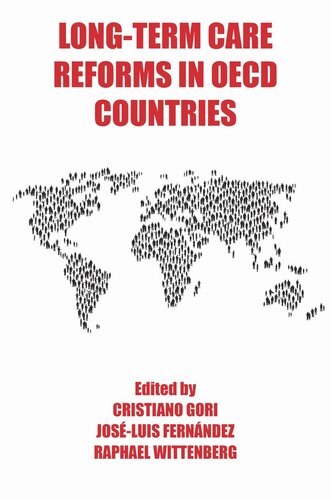 LONG-TERM CARE REFORMS IN OECD COUNTRIES

Edited by
CRISTIANO GORI
JOSÉ-LUIS FERNÁNDEZ
RAPHAEL WITTENBERG